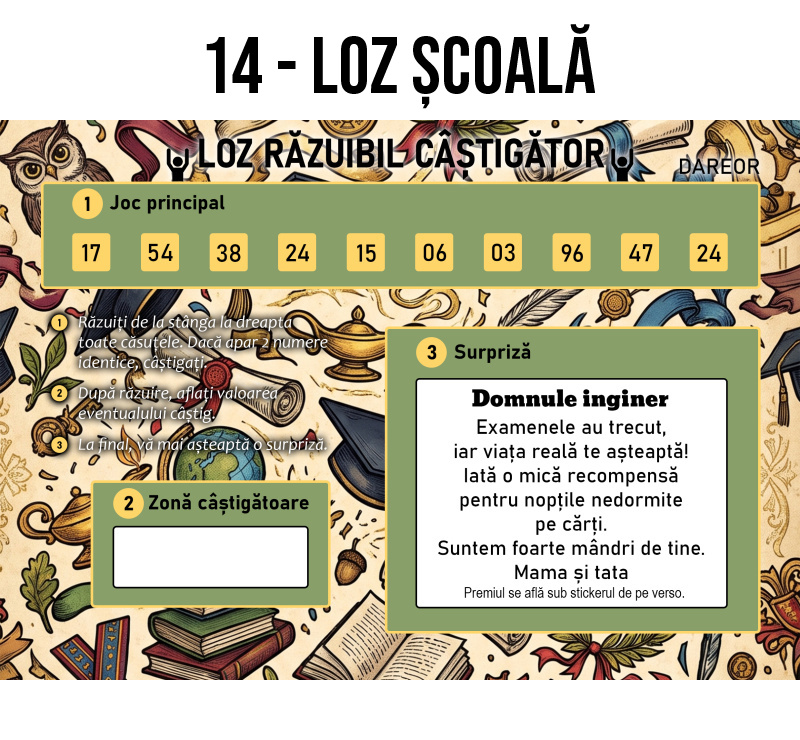 14 - LOZ ȘCOALĂ

LOZ RĂZUIBIL CÂȘTIGĂTOR

DAREOR

1 Joc principal

17 54 38 24 15 06 03 96 47 24

1 Răzuiți de la stânga la dreapta toate căsuțele. Dacă apar 2 numere identice, câștigați.

2 După răzuire, aflați valoarea eventualului câștig.

3 La final, vă mai așteaptă o surpriză.

2 Zonă câștigătoare

3 Surpriză

Domnule inginer
Examenele au trecut,
iar viața reală te așteaptă!
Iată o mică recompensă
pentru nopțile nedormite
pe cărți.
Suntem foarte mândri de tine.
Mama și tata
Premiul se află sub stickerul de pe verso.